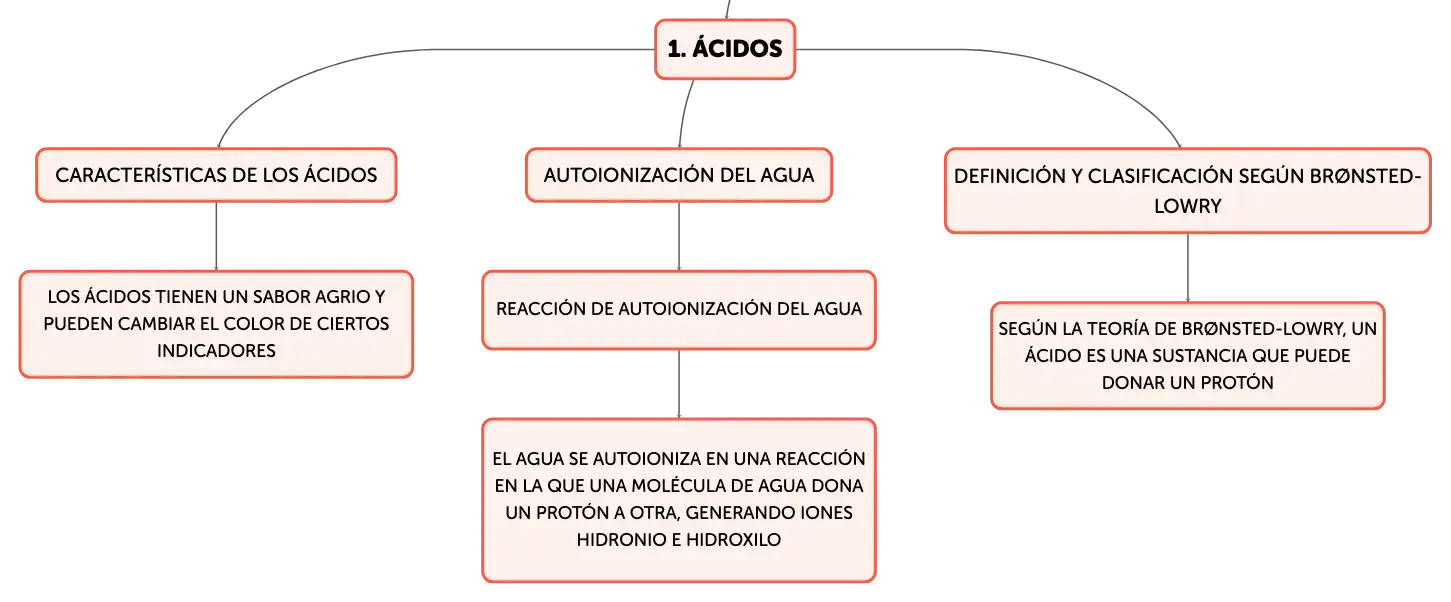 1. ÁCIDOS

CARACTERÍSTICAS DE LOS ÁCIDOS

LOS ÁCIDOS TIENEN UN SABOR AGRIO Y PUEDEN CAMBIAR EL COLOR DE CIERTOS INDICADORES

AUTOIONIZACIÓN DEL AGUA

REACCIÓN DE AUTOIONIZACIÓN DEL AGUA

EL AGUA SE AUTOIONIZA EN UNA REACCIÓN EN LA QUE UNA MOLÉCULA DE AGUA DONA UN PROTÓN A OTRA, GENERANDO IONES HIDRONIO E HIDROXILO

DEFINICIÓN Y CLASIFICACIÓN SEGÚN BRØNSTED-LOWRY

SEGÚN LA TEORÍA DE BRØNSTED-LOWRY, UN ÁCIDO ES UNA SUSTANCIA QUE PUEDE DONAR UN PROTÓN